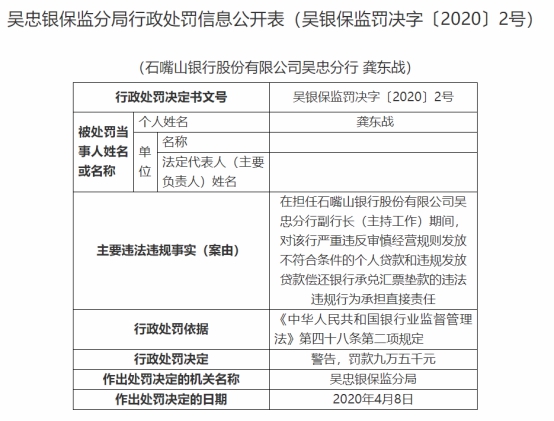 吴忠银保监分局行政处罚信息公开表（吴银保监罚决字〔2020〕2号）

（石嘴山银行股份有限公司吴忠分行 龚东战）

| 行政处罚决定书文号 | | | 吴银保监罚决字〔2020〕2号 |
|---|---|---|---|
| 被处罚当事人姓名或名称 | 个人姓名 | | 龚东战 |
| | 单位 | 名称 | |
| | | 法定代表人（主要负责人）姓名 | |
| 主要违法违规事实（案由） | | | 在担任石嘴山银行股份有限公司吴忠分行副行长（主持工作）期间，对该行严重违反审慎经营规则发放不符合条件的个人贷款和违规发放贷款偿还银行承兑汇票垫款的违法违规行为承担直接责任 |
| 行政处罚依据 | | | 《中华人民共和国银行业监督管理法》第四十八条第二项规定 |
| 行政处罚决定 | | | 警告，罚款九万五千元 |
| 作出处罚决定的机关名称 | | | 吴忠银保监分局 |
| 作出处罚决定的日期 | | | 2020年4月8日 |